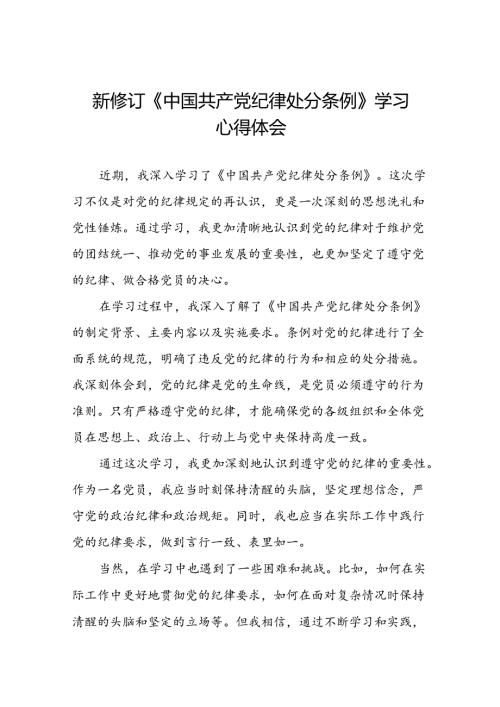 新修订《中国共产党纪律处分条例》学习心得体会

近期，我深入学习了《中国共产党纪律处分条例》。这次学习不仅是对党的纪律规定的再认识，更是一次深刻的思想洗礼和党性锤炼。通过学习，我更加清晰地认识到党的纪律对于维护党的团结统一、推动党的事业发展的重要性，也更加坚定了遵守党的纪律、做合格党员的决心。

在学习过程中，我深入了解了《中国共产党纪律处分条例》的制定背景、主要内容以及实施要求。条例对党的纪律进行了全面系统的规范，明确了违反党的纪律的行为和相应的处分措施。我深刻体会到，党的纪律是党的生命线，是党员必须遵守的行为准则。只有严格遵守党的纪律，才能确保党的各级组织和全体党员在思想上、政治上、行动上与党中央保持高度一致。

通过这次学习，我更加深刻地认识到遵守党的纪律的重要性。作为一名党员，我应当时刻保持清醒的头脑，坚定理想信念，严守党的政治纪律和政治规矩。同时，我也应当在实际工作中践行党的纪律要求，做到言行一致、表里如一。

当然，在学习中也遇到了一些困难和挑战。比如，如何在实际工作中更好地贯彻党的纪律要求，如何在面对复杂情况时保持清醒的头脑和坚定的立场等。但我相信，通过不断学习和实践，